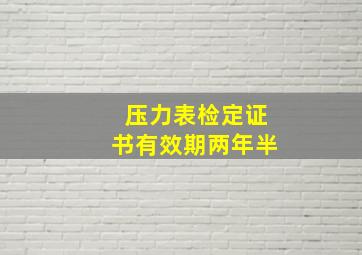 压力表检定证书有效期两年半